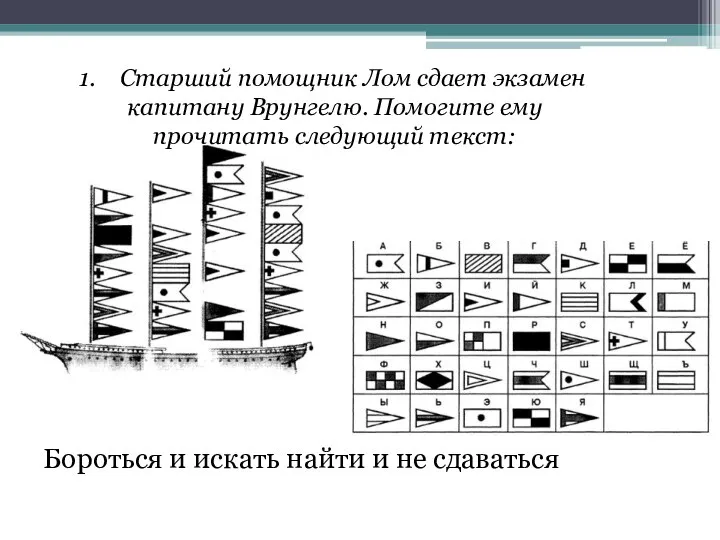 1. Старший помощник Лом сдает экзамен капитану Врунгелю. Помогите ему прочитать следующий текст:

| А | Б | В | Г | Д | Е | Ё |
|---|---|---|---|---|---|---|
| Ж | З | И | Й | К | Л | М |
| Н | О | П | Р | С | Т | У |
| Ф | Х | Ц | Ч | Ш | Щ | Ъ |
| Ы | Ь | Э | Ю | Я | | |

Бороться и искать найти и не сдаваться